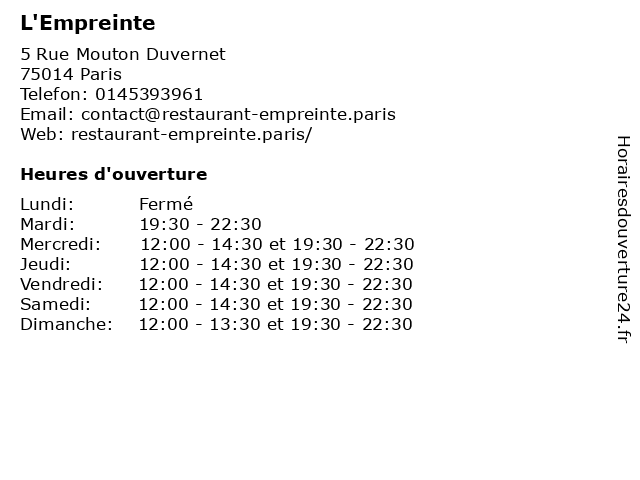 L'Empreinte

5 Rue Mouton Duvernet
75014 Paris
Telefon: 0145393961
Email: contact@restaurant-empreinte.paris
Web: restaurant-empreinte.paris/

Heures d'ouverture

Lundi: Fermé
Mardi: 19:30 - 22:30
Mercredi: 12:00 - 14:30 et 19:30 - 22:30
Jeudi: 12:00 - 14:30 et 19:30 - 22:30
Vendredi: 12:00 - 14:30 et 19:30 - 22:30
Samedi: 12:00 - 14:30 et 19:30 - 22:30
Dimanche: 12:00 - 13:30 et 19:30 - 22:30

Horairesdouverture24.fr